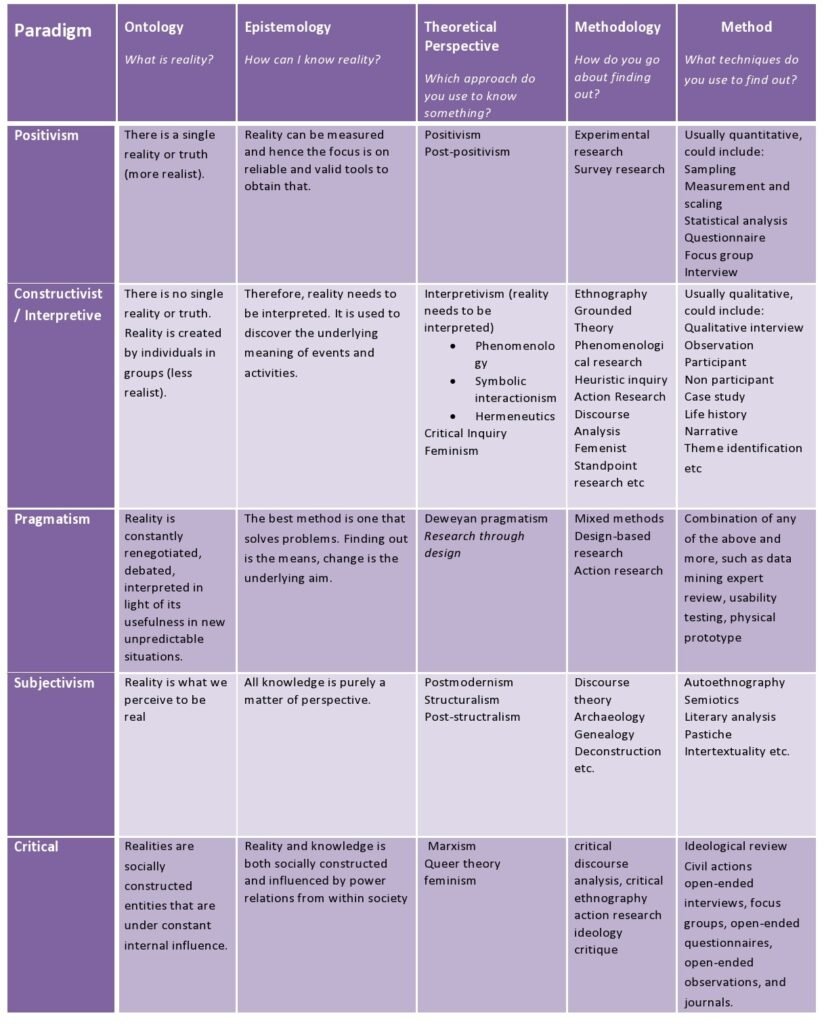 | Paradigm | Ontology What is reality? | Epistemology How can I know reality? | Theoretical Perspective Which approach do you use to know something? | Methodology How do you go about finding out? | Method What techniques do you use to find out? |
|---|---|---|---|---|---|
| Positivism | There is a single reality or truth (more realist). | Reality can be measured and hence the focus is on reliable and valid tools to obtain that. | Positivism Post-positivism | Experimental research Survey research | Usually quantitative, could include: Sampling Measurement and scaling Statistical analysis Questionnaire Focus group Interview |
| Constructivist / Interpretive | There is no single reality or truth. Reality is created by individuals in groups (less realist). | Therefore, reality needs to be interpreted. It is used to discover the underlying meaning of events and activities. | Interpretivism (reality needs to be interpreted) • Phenomenology • Symbolic interactionism • Hermeneutics Critical Inquiry Feminism | Ethnography Grounded Theory Phenomenological research Heuristic inquiry Action Research Discourse Analysis Femenist Standpoint research etc | Usually qualitative, could include: Qualitative interview Observation Participant Non participant Case study Life history Narrative Theme identification etc |
| Pragmatism | Reality is constantly renegotiated, debated, interpreted in light of its usefulness in new unpredictable situations. | The best method is one that solves problems. Finding out is the means, change is the underlying aim. | Deweyan pragmatism Research through design | Mixed methods Design-based research Action research | Combination of any of the above and more, such as data mining expert review, usability testing, physical prototype |
| Subjectivism | Reality is what we perceive to be real | All knowledge is purely a matter of perspective. | Postmodernism Structuralism Post-structralism | Discourse theory Archaeology Genealogy Deconstruction etc. | Autoethnography Semiotics Literary analysis Pastiche Intertextuality etc. |
| Critical | Realities are socially constructed entities that are under constant internal influence. | Reality and knowledge is both socially constructed and influenced by power relations from within society | Marxism Queer theory feminism | critical discourse analysis, critical ethnography action research ideology critique | Ideological review Civil actions open-ended interviews, focus groups, open-ended questionnaires, open-ended observations, and journals. |